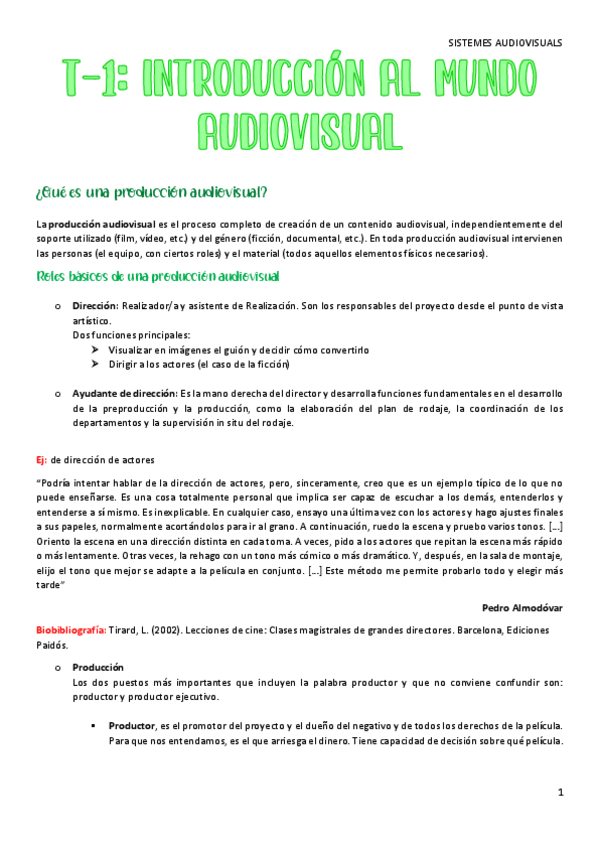 SISTEMES AUDIOVISUALS

T-1: INTRODUCCIÓN AL MUNDO AUDIOVISUAL

¿Qué es una producción audiovisual?

La producción audiovisual es el proceso completo de creación de un contenido audiovisual, independientemente del soporte utilizado (film, vídeo, etc.) y del género (ficción, documental, etc.). En toda producción audiovisual intervienen las personas (el equipo, con ciertos roles) y el material (todos aquellos elementos físicos necesarios).

Roles básicos de una producción audiovisual

o Dirección: Realizador/a y asistente de Realización. Son los responsables del proyecto desde el punto de vista artístico.
Dos funciones principales:
➤ Visualizar en imágenes el guión y decidir cómo convertirlo
➤ Dirigir a los actores (el caso de la ficción)

o Ayudante de dirección: Es la mano derecha del director y desarrolla funciones fundamentales en el desarrollo de la preproducción y la producción, como la elaboración del plan de rodaje, la coordinación de los departamentos y la supervisión in situ del rodaje.

Ej: de dirección de actores

"Podría intentar hablar de la dirección de actores, pero, sinceramente, creo que es un ejemplo típico de lo que no puede enseñarse. Es una cosa totalmente personal que implica ser capaz de escuchar a los demás, entenderlos y entenderse a sí mismo. Es inexplicable. En cualquier caso, ensayo una última vez con los actores y hago ajustes finales a sus papeles, normalmente acortándolos para ir al grano. A continuación, ruedo la escena y pruebo varios tonos. [...] Oriento la escena en una dirección distinta en cada toma. A veces, pido a los actores que repitan la escena más rápido o más lentamente. Otras veces, la rehago con un tono más cómico o más dramático. Y, después, en la sala de montaje, elijo el tono que mejor se adapte a la película en conjunto. [...] Este método me permite probarlo todo y elegir más tarde"

Pedro Almodóvar

Biobibliografía: Tirard, L. (2002). Lecciones de cine: Clases magistrales de grandes directores. Barcelona, Ediciones Paidós.

o Producción
Los dos puestos más importantes que incluyen la palabra productor y que no conviene confundir son: productor y productor ejecutivo.

▪ Productor, es el promotor del proyecto y el dueño del negativo y de todos los derechos de la película. Para que nos entendamos, es el que arriesga el dinero. Tiene capacidad de decisión sobre qué película.

1